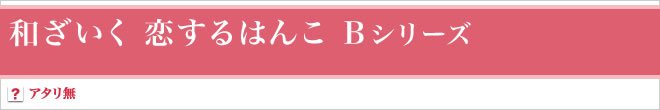 和ざいく 恋するはんこ Bシリーズ

? アタリ無